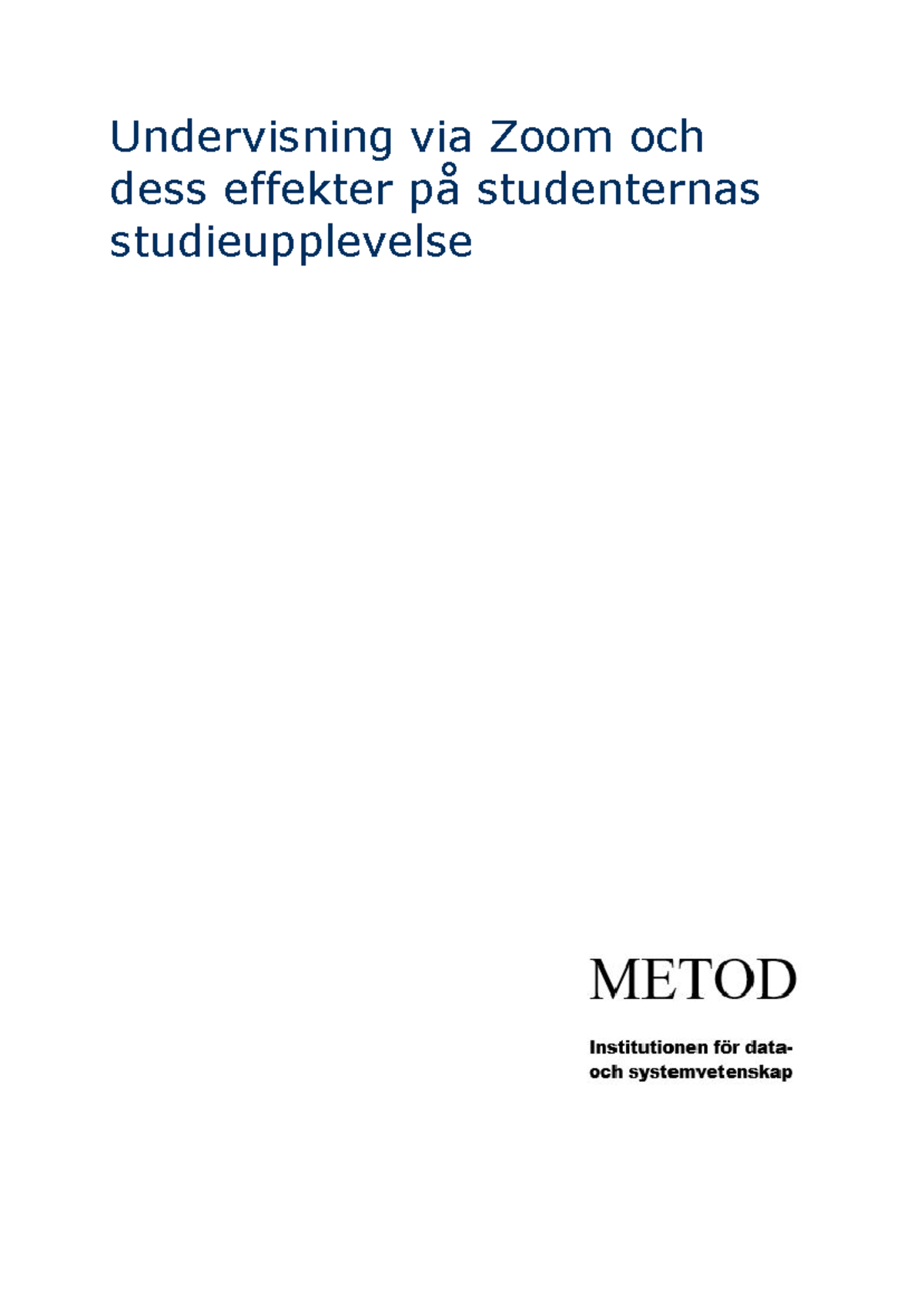 Undervisning via Zoom och dess effekter på studenternas studieupplevelse

METOD

Institutionen för data- och systemvetenskap